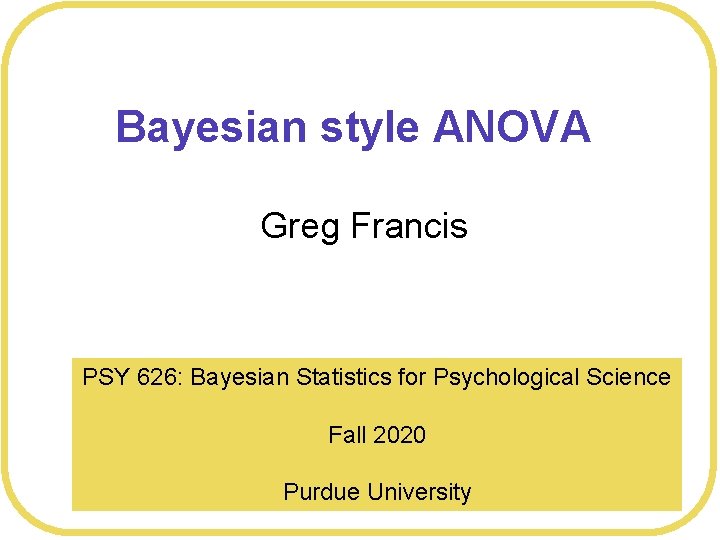 Bayesian style ANOVA

Greg Francis

PSY 626: Bayesian Statistics for Psychological Science

Fall 2020

Purdue University